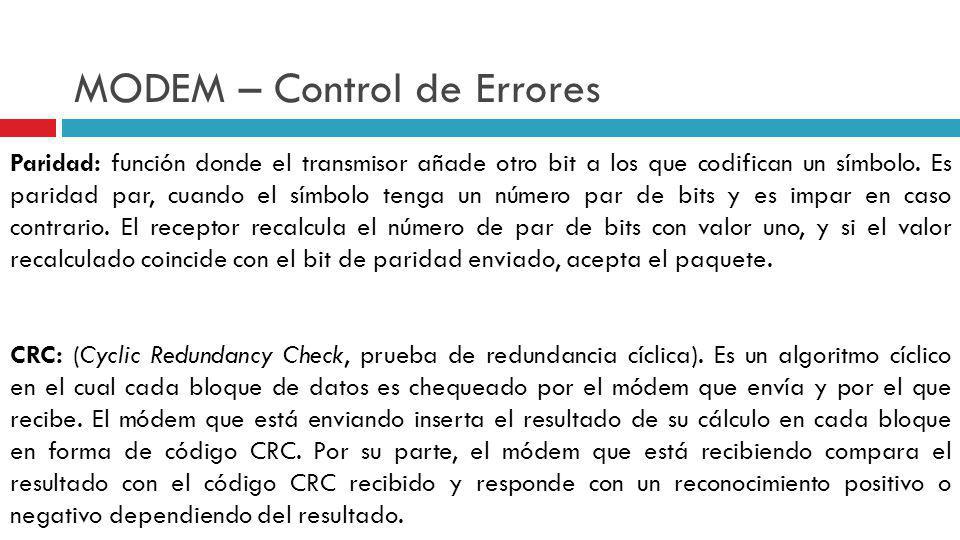 MODEM – Control de Errores

Paridad: función donde el transmisor añade otro bit a los que codifican un símbolo. Es paridad par, cuando el símbolo tenga un número par de bits y es impar en caso contrario. El receptor recalcula el número de par de bits con valor uno, y si el valor recalculado coincide con el bit de paridad enviado, acepta el paquete.

CRC: (Cyclic Redundancy Check, prueba de redundancia cíclica). Es un algoritmo cíclico en el cual cada bloque de datos es chequeado por el módem que envía y por el que recibe. El módem que está enviando inserta el resultado de su cálculo en cada bloque en forma de código CRC. Por su parte, el módem que está recibiendo compara el resultado con el código CRC recibido y responde con un reconocimiento positivo o negativo dependiendo del resultado.